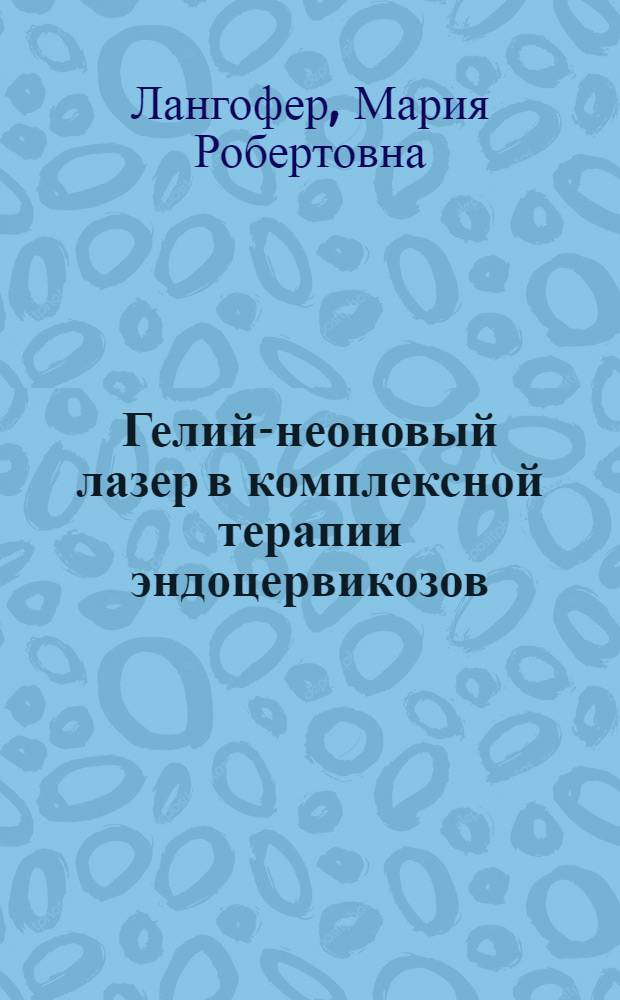 Лангофер, Мария Робертовна

Гелий-неоновый лазер в комплексной терапии эндоцервикозов